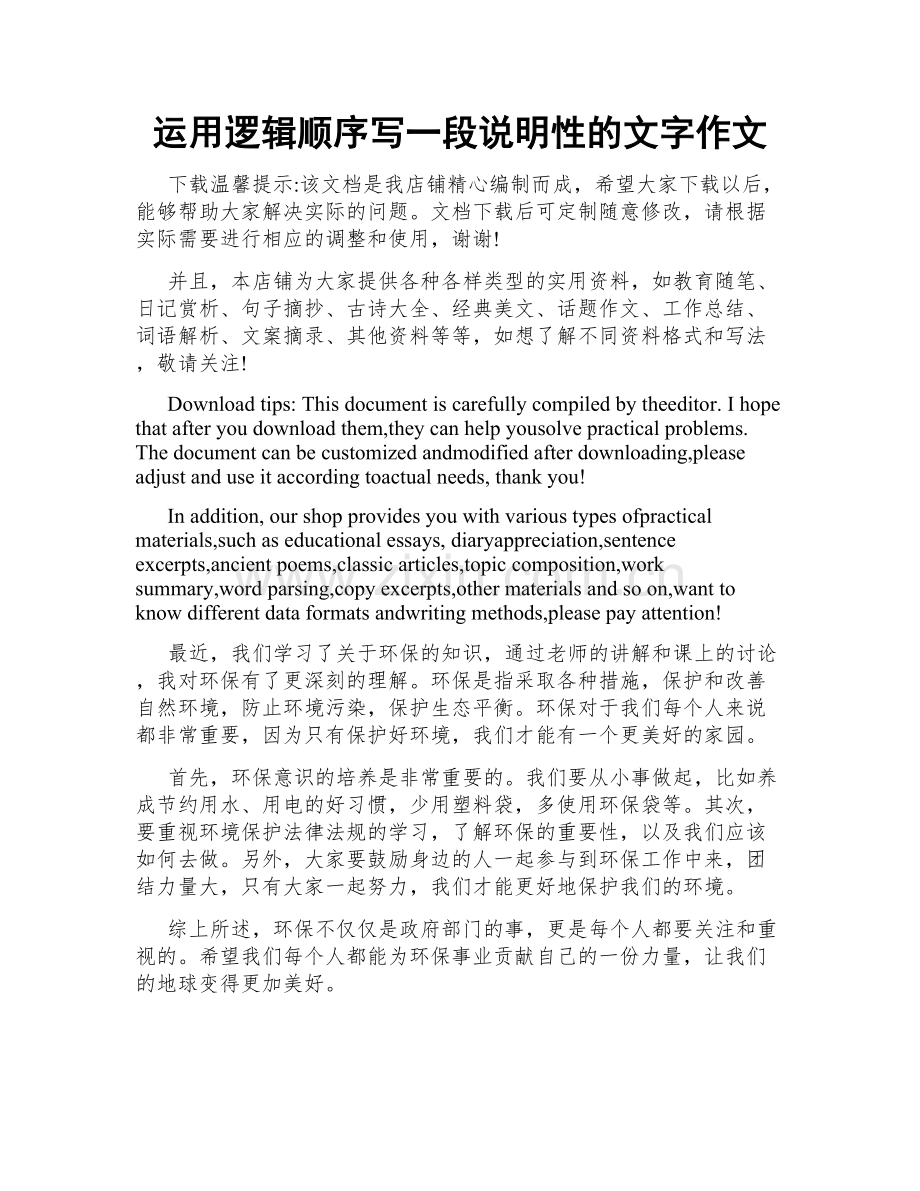 运用逻辑顺序写一段说明性的文字作文

下载温馨提示:该文档是我店铺精心编制而成，希望大家下载以后，能够帮助大家解决实际的问题。文档下载后可定制随意修改，请根据实际需要进行相应的调整和使用，谢谢!

并且，本店铺为大家提供各种各样类型的实用资料，如教育随笔、日记赏析、句子摘抄、古诗大全、经典美文、话题作文、工作总结、词语解析、文案摘录、其他资料等等，如想了解不同资料格式和写法，敬请关注!

Download tips: This document is carefully compiled by theeditor. I hope that after you download them,they can help yousolve practical problems. The document can be customized andmodified after downloading,please adjust and use it according toactual needs, thank you!

In addition, our shop provides you with various types ofpractical materials,such as educational essays, diaryappreciation,sentence excerpts,ancient poems,classic articles,topic composition,work summary,word parsing,copy excerpts,other materials and so on,want to know different data formats andwriting methods,please pay attention!

www.zixin.com.cn

最近，我们学习了关于环保的知识，通过老师的讲解和课上的讨论，我对环保有了更深刻的理解。环保是指采取各种措施，保护和改善自然环境，防止环境污染，保护生态平衡。环保对于我们每个人来说都非常重要，因为只有保护好环境，我们才能有一个更美好的家园。

首先，环保意识的培养是非常重要的。我们要从小事做起，比如养成节约用水、用电的好习惯，少用塑料袋，多使用环保袋等。其次，要重视环境保护法律法规的学习，了解环保的重要性，以及我们应该如何去做。另外，大家要鼓励身边的人一起参与到环保工作中来，团结力量大，只有大家一起努力，我们才能更好地保护我们的环境。

综上所述，环保不仅仅是政府部门的事，更是每个人都要关注和重视的。希望我们每个人都能为环保事业贡献自己的一份力量，让我们的地球变得更加美好。